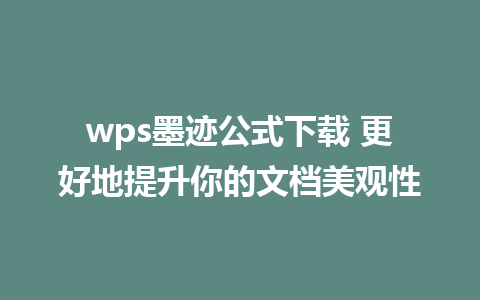 wps墨迹公式下载 更好地提升你的文档美观性